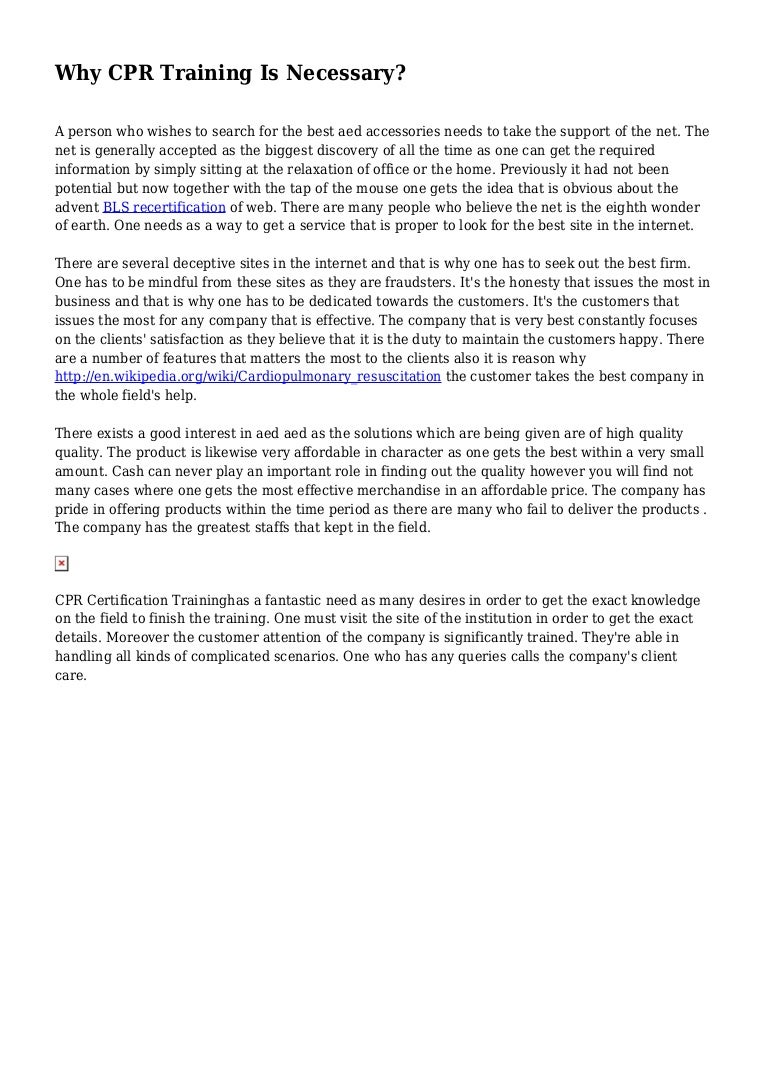 Why CPR Training Is Necessary?

A person who wishes to search for the best aed accessories needs to take the support of the net. The net is generally accepted as the biggest discovery of all the time as one can get the required information by simply sitting at the relaxation of office or the home. Previously it had not been potential but now together with the tap of the mouse one gets the idea that is obvious about the advent BLS recertification of web. There are many people who believe the net is the eighth wonder of earth. One needs as a way to get a service that is proper to look for the best site in the internet.

There are several deceptive sites in the internet and that is why one has to seek out the best firm. One has to be mindful from these sites as they are fraudsters. It's the honesty that issues the most in business and that is why one has to be dedicated towards the customers. It's the customers that issues the most for any company that is effective. The company that is very best constantly focuses on the clients' satisfaction as they believe that it is the duty to maintain the customers happy. There are a number of features that matters the most to the clients also it is reason why http://en.wikipedia.org/wiki/Cardiopulmonary_resuscitation the customer takes the best company in the whole field's help.

There exists a good interest in aed aed as the solutions which are being given are of high quality quality. The product is likewise very affordable in character as one gets the best within a very small amount. Cash can never play an important role in finding out the quality however you will find not many cases where one gets the most effective merchandise in an affordable price. The company has pride in offering products within the time period as there are many who fail to deliver the products . The company has the greatest staffs that kept in the field.

CPR Certification Traininghas a fantastic need as many desires in order to get the exact knowledge on the field to finish the training. One must visit the site of the institution in order to get the exact details. Moreover the customer attention of the company is significantly trained. They're able in handling all kinds of complicated scenarios. One who has any queries calls the company's client care.